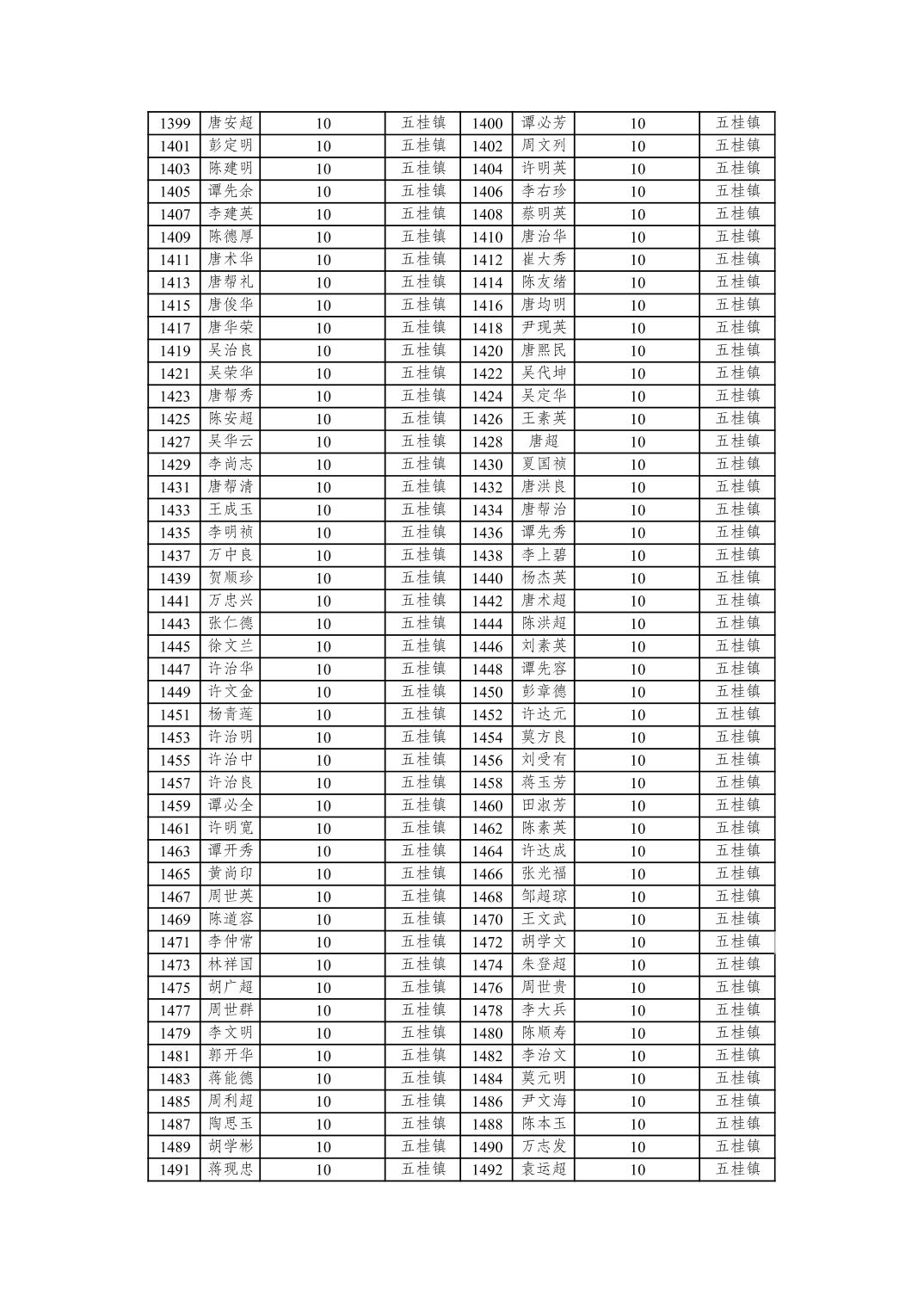 | 1399 | 唐安超 | 10 | 五桂镇 | 1400 | 谭必芳 | 10 | 五桂镇 |
|---|---|---|---|---|---|---|---|
| 1401 | 彭定明 | 10 | 五桂镇 | 1402 | 周文列 | 10 | 五桂镇 |
| 1403 | 陈建明 | 10 | 五桂镇 | 1404 | 许明英 | 10 | 五桂镇 |
| 1405 | 谭先余 | 10 | 五桂镇 | 1406 | 李右珍 | 10 | 五桂镇 |
| 1407 | 李建英 | 10 | 五桂镇 | 1408 | 蔡明英 | 10 | 五桂镇 |
| 1409 | 陈德厚 | 10 | 五桂镇 | 1410 | 唐治华 | 10 | 五桂镇 |
| 1411 | 唐术华 | 10 | 五桂镇 | 1412 | 崔大秀 | 10 | 五桂镇 |
| 1413 | 唐帮礼 | 10 | 五桂镇 | 1414 | 陈友绪 | 10 | 五桂镇 |
| 1415 | 唐俊华 | 10 | 五桂镇 | 1416 | 唐均明 | 10 | 五桂镇 |
| 1417 | 唐华荣 | 10 | 五桂镇 | 1418 | 尹现英 | 10 | 五桂镇 |
| 1419 | 吴治良 | 10 | 五桂镇 | 1420 | 唐熙民 | 10 | 五桂镇 |
| 1421 | 吴荣华 | 10 | 五桂镇 | 1422 | 吴代坤 | 10 | 五桂镇 |
| 1423 | 唐帮秀 | 10 | 五桂镇 | 1424 | 吴定华 | 10 | 五桂镇 |
| 1425 | 陈安超 | 10 | 五桂镇 | 1426 | 王素英 | 10 | 五桂镇 |
| 1427 | 吴华云 | 10 | 五桂镇 | 1428 | 唐超 | 10 | 五桂镇 |
| 1429 | 李尚志 | 10 | 五桂镇 | 1430 | 夏国祯 | 10 | 五桂镇 |
| 1431 | 唐帮清 | 10 | 五桂镇 | 1432 | 唐洪良 | 10 | 五桂镇 |
| 1433 | 王成玉 | 10 | 五桂镇 | 1434 | 唐帮治 | 10 | 五桂镇 |
| 1435 | 李明祯 | 10 | 五桂镇 | 1436 | 谭先秀 | 10 | 五桂镇 |
| 1437 | 万中良 | 10 | 五桂镇 | 1438 | 李上碧 | 10 | 五桂镇 |
| 1439 | 贺顺珍 | 10 | 五桂镇 | 1440 | 杨杰英 | 10 | 五桂镇 |
| 1441 | 万忠兴 | 10 | 五桂镇 | 1442 | 唐术超 | 10 | 五桂镇 |
| 1443 | 张仁德 | 10 | 五桂镇 | 1444 | 陈洪超 | 10 | 五桂镇 |
| 1445 | 徐文兰 | 10 | 五桂镇 | 1446 | 刘素英 | 10 | 五桂镇 |
| 1447 | 许治华 | 10 | 五桂镇 | 1448 | 谭先容 | 10 | 五桂镇 |
| 1449 | 许文金 | 10 | 五桂镇 | 1450 | 彭章德 | 10 | 五桂镇 |
| 1451 | 杨青莲 | 10 | 五桂镇 | 1452 | 许达元 | 10 | 五桂镇 |
| 1453 | 许治明 | 10 | 五桂镇 | 1454 | 莫方良 | 10 | 五桂镇 |
| 1455 | 许治中 | 10 | 五桂镇 | 1456 | 刘受有 | 10 | 五桂镇 |
| 1457 | 许治良 | 10 | 五桂镇 | 1458 | 蒋玉芳 | 10 | 五桂镇 |
| 1459 | 谭必全 | 10 | 五桂镇 | 1460 | 田淑芳 | 10 | 五桂镇 |
| 1461 | 许明宽 | 10 | 五桂镇 | 1462 | 陈素英 | 10 | 五桂镇 |
| 1463 | 谭开秀 | 10 | 五桂镇 | 1464 | 许达成 | 10 | 五桂镇 |
| 1465 | 黄尚印 | 10 | 五桂镇 | 1466 | 张光福 | 10 | 五桂镇 |
| 1467 | 周世英 | 10 | 五桂镇 | 1468 | 邹超琼 | 10 | 五桂镇 |
| 1469 | 陈道容 | 10 | 五桂镇 | 1470 | 王文武 | 10 | 五桂镇 |
| 1471 | 李仲常 | 10 | 五桂镇 | 1472 | 胡学文 | 10 | 五桂镇 |
| 1473 | 林祥国 | 10 | 五桂镇 | 1474 | 朱登超 | 10 | 五桂镇 |
| 1475 | 胡广超 | 10 | 五桂镇 | 1476 | 周世贵 | 10 | 五桂镇 |
| 1477 | 周世群 | 10 | 五桂镇 | 1478 | 李大兵 | 10 | 五桂镇 |
| 1479 | 李文明 | 10 | 五桂镇 | 1480 | 陈顺寿 | 10 | 五桂镇 |
| 1481 | 郭开华 | 10 | 五桂镇 | 1482 | 李治文 | 10 | 五桂镇 |
| 1483 | 蒋能德 | 10 | 五桂镇 | 1484 | 莫元明 | 10 | 五桂镇 |
| 1485 | 周利超 | 10 | 五桂镇 | 1486 | 尹文海 | 10 | 五桂镇 |
| 1487 | 陶思玉 | 10 | 五桂镇 | 1488 | 陈本玉 | 10 | 五桂镇 |
| 1489 | 胡学彬 | 10 | 五桂镇 | 1490 | 万志发 | 10 | 五桂镇 |
| 1491 | 蒋现忠 | 10 | 五桂镇 | 1492 | 袁运超 | 10 | 五桂镇 |